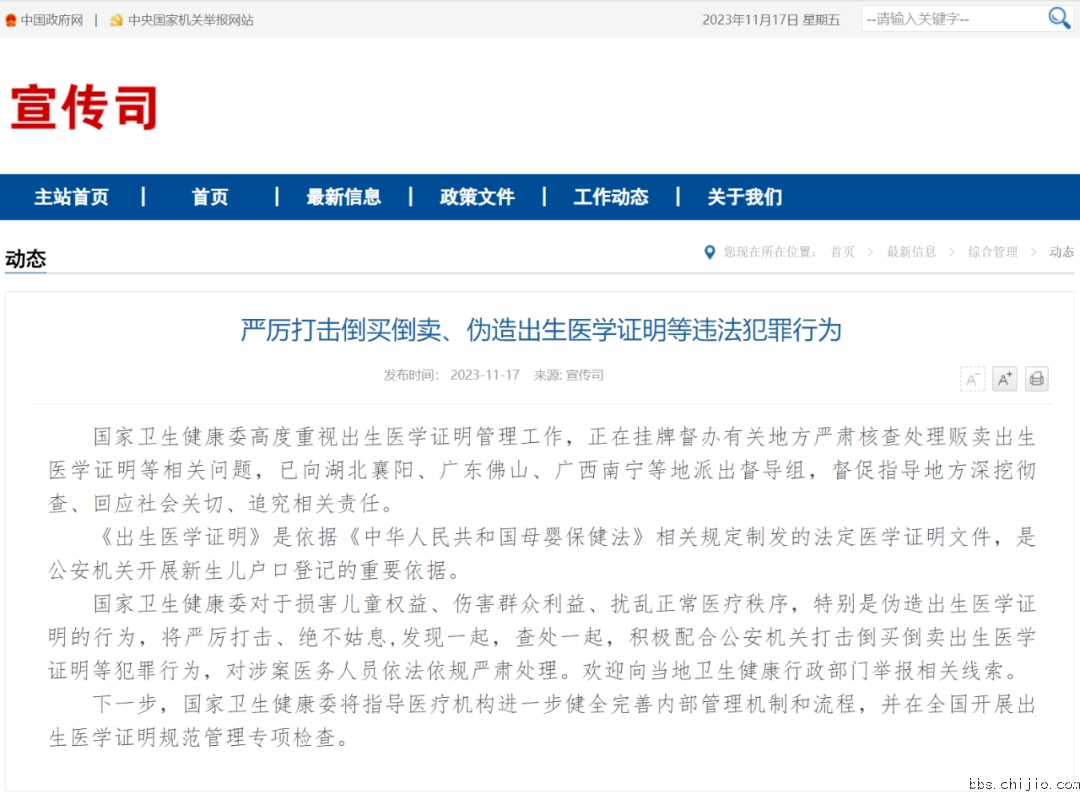 中国政府网 | 中央国家机关举报网站

2023年11月17日 星期五 --请输入关键字--

宣传司

主站首页 | 首页 | 最新信息 | 政策文件 | 工作动态 | 关于我们

动态

您现在所在位置： 首页 > 最新信息 > 综合管理 > 动态

严厉打击倒买倒卖、伪造出生医学证明等违法犯罪行为

发布时间： 2023-11-17 来源: 宣传司

A⁻ A⁺

国家卫生健康委高度重视出生医学证明管理工作，正在挂牌督办有关地方严肃核查处理贩卖出生医学证明等相关问题，已向湖北襄阳、广东佛山、广西南宁等地派出督导组，督促指导地方深挖彻查、回应社会关切、追究相关责任。

《出生医学证明》是依据《中华人民共和国母婴保健法》相关规定制发的法定医学证明文件，是公安机关开展新生儿户口登记的重要依据。

国家卫生健康委对于损害儿童权益、伤害群众利益、扰乱正常医疗秩序，特别是伪造出生医学证明的行为，将严厉打击、绝不姑息,发现一起，查处一起，积极配合公安机关打击倒买倒卖出生医学证明等犯罪行为，对涉案医务人员依法依规严肃处理。欢迎向当地卫生健康行政部门举报相关线索。

下一步，国家卫生健康委将指导医疗机构进一步健全完善内部管理机制和流程，并在全国开展出生医学证明规范管理专项检查。

bbs.chijio.com